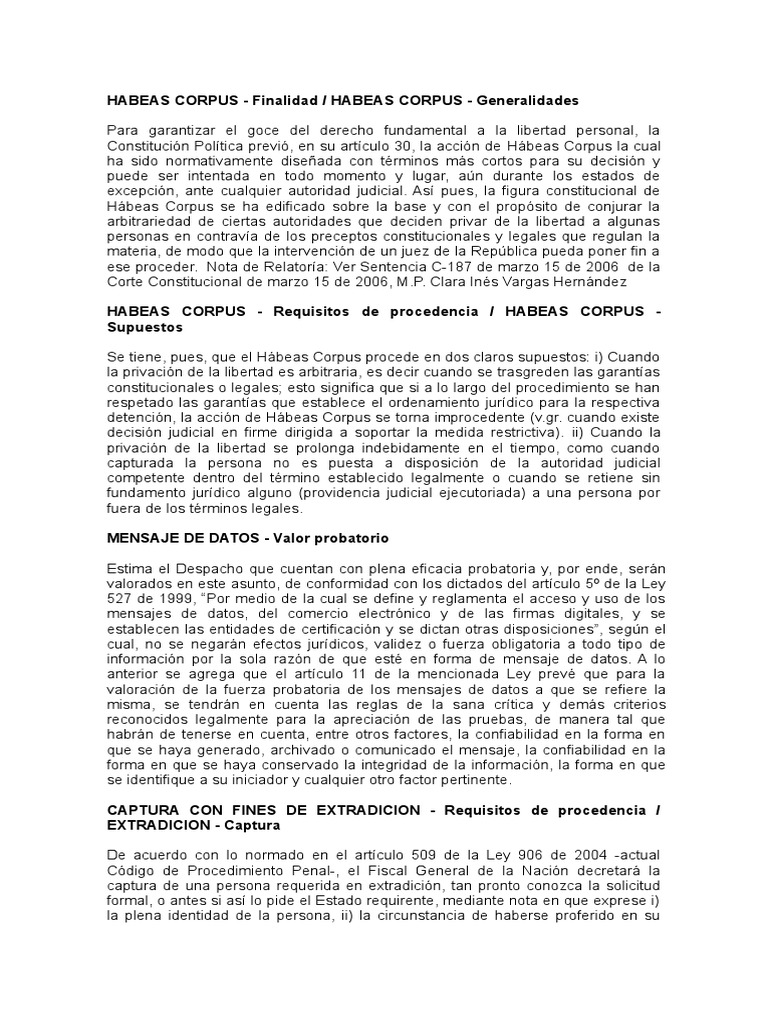 HABEAS CORPUS - Finalidad / HABEAS CORPUS - Generalidades

Para garantizar el goce del derecho fundamental a la libertad personal, la Constitución Política previó, en su artículo 30, la acción de Hábeas Corpus la cual ha sido normativamente diseñada con términos más cortos para su decisión y puede ser intentada en todo momento y lugar, aún durante los estados de excepción, ante cualquier autoridad judicial. Así pues, la figura constitucional de Hábeas Corpus se ha edificado sobre la base y con el propósito de conjurar la arbitrariedad de ciertas autoridades que deciden privar de la libertad a algunas personas en contravía de los preceptos constitucionales y legales que regulan la materia, de modo que la intervención de un juez de la República pueda poner fin a ese proceder. Nota de Relatoría: Ver Sentencia C-187 de marzo 15 de 2006 de la Corte Constitucional de marzo 15 de 2006, M.P. Clara Inés Vargas Hernández

HABEAS CORPUS - Requisitos de procedencia / HABEAS CORPUS - Supuestos

Se tiene, pues, que el Hábeas Corpus procede en dos claros supuestos: i) Cuando la privación de la libertad es arbitraria, es decir cuando se trasgreden las garantías constitucionales o legales; esto significa que si a lo largo del procedimiento se han respetado las garantías que establece el ordenamiento jurídico para la respectiva detención, la acción de Hábeas Corpus se torna improcedente (v.gr. cuando existe decisión judicial en firme dirigida a soportar la medida restrictiva). ii) Cuando la privación de la libertad se prolonga indebidamente en el tiempo, como cuando capturada la persona no es puesta a disposición de la autoridad judicial competente dentro del término establecido legalmente o cuando se retiene sin fundamento jurídico alguno (providencia judicial ejecutoriada) a una persona por fuera de los términos legales.

MENSAJE DE DATOS - Valor probatorio

Estima el Despacho que cuentan con plena eficacia probatoria y, por ende, serán valorados en este asunto, de conformidad con los dictados del artículo 5º de la Ley 527 de 1999, "Por medio de la cual se define y reglamenta el acceso y uso de los mensajes de datos, del comercio electrónico y de las firmas digitales, y se establecen las entidades de certificación y se dictan otras disposiciones", según el cual, no se negarán efectos jurídicos, validez o fuerza obligatoria a todo tipo de información por la sola razón de que esté en forma de mensaje de datos. A lo anterior se agrega que el artículo 11 de la mencionada Ley prevé que para la valoración de la fuerza probatoria de los mensajes de datos a que se refiere la misma, se tendrán en cuenta las reglas de la sana crítica y demás criterios reconocidos legalmente para la apreciación de las pruebas, de manera tal que habrán de tenerse en cuenta, entre otros factores, la confiabilidad en la forma en que se haya generado, archivado o comunicado el mensaje, la confiabilidad en la forma en que se haya conservado la integridad de la información, la forma en que se identifique a su iniciador y cualquier otro factor pertinente.

CAPTURA CON FINES DE EXTRADICION - Requisitos de procedencia / EXTRADICION - Captura

De acuerdo con lo normado en el artículo 509 de la Ley 906 de 2004 -actual Código de Procedimiento Penal-, el Fiscal General de la Nación decretará la captura de una persona requerida en extradición, tan pronto conozca la solicitud formal, o antes si así lo pide el Estado requirente, mediante nota en que exprese i) la plena identidad de la persona, ii) la circunstancia de haberse proferido en su